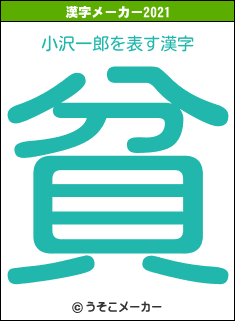 漢字メーカー2021

小沢一郎を表す漢字

貧

© うそこメーカー